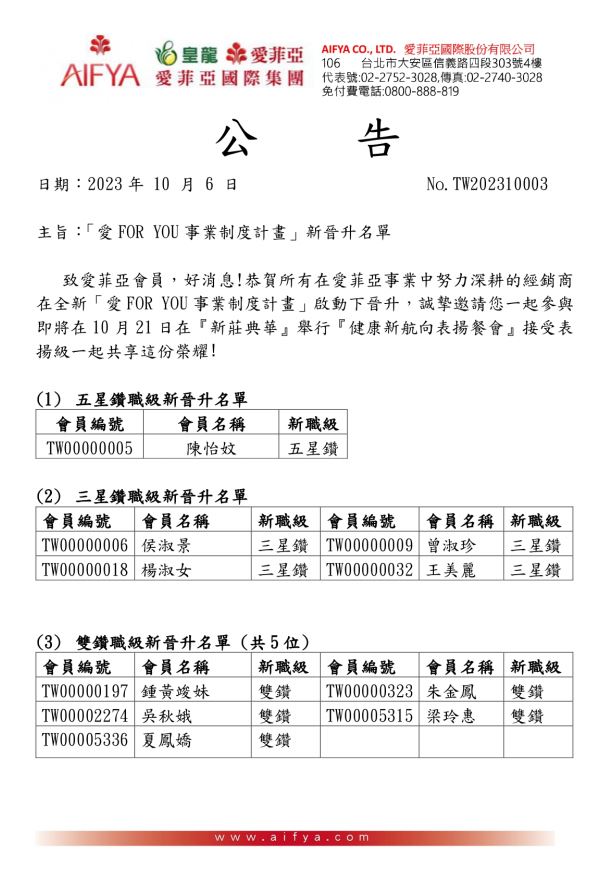 AIFYA 皇龍 愛菲亞 愛菲亞國際集團

AIFYA CO., LTD. 愛菲亞國際股份有限公司
106 台北市大安區信義路四段303號4樓
代表號:02-2752-3028,傳真:02-2740-3028
免付費電話:0800-888-819

公 告

日期：2023 年 10 月 6 日

No. TW202310003

主旨：「愛 FOR YOU 事業制度計畫」新晉升名單

致愛菲亞會員，好消息!恭賀所有在愛菲亞事業中努力深耕的經銷商在全新「愛 FOR YOU 事業制度計畫」啟動下晉升，誠摯邀請您一起參與即將在 10 月 21 日在『新莊典華』舉行『健康新航向表揚餐會』接受表揚級一起共享這份榮耀!

(1) 五星鑽職級新晉升名單

| 會員編號 | 會員名稱 | 新職級 |
|---|---|---|
| TW00000005 | 陳怡妏 | 五星鑽 |

(2) 三星鑽職級新晉升名單

| 會員編號 | 會員名稱 | 新職級 | 會員編號 | 會員名稱 | 新職級 |
|---|---|---|---|---|---|
| TW00000006 | 侯淑景 | 三星鑽 | TW00000009 | 曾淑珍 | 三星鑽 |
| TW00000018 | 楊淑女 | 三星鑽 | TW00000032 | 王美麗 | 三星鑽 |

(3) 雙鑽職級新晉升名單（共 5 位）

| 會員編號 | 會員名稱 | 新職級 | 會員編號 | 會員名稱 | 新職級 |
|---|---|---|---|---|---|
| TW00000197 | 鍾黃竣妹 | 雙鑽 | TW00000323 | 朱金鳳 | 雙鑽 |
| TW00002274 | 吳秋娥 | 雙鑽 | TW00005315 | 梁玲惠 | 雙鑽 |
| TW00005336 | 夏鳳嬌 | 雙鑽 | | | |

www.aifya.com